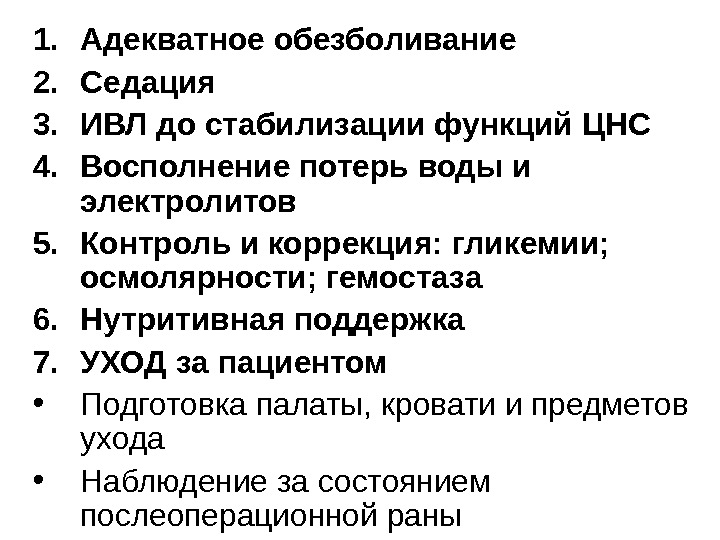 1. Адекватное обезболивание
2. Седация
3. ИВЛ до стабилизации функций ЦНС
4. Восполнение потерь воды и электролитов
5. Контроль и коррекция: гликемии; осмолярности; гемостаза
6. Нутритивная поддержка
7. УХОД за пациентом
• Подготовка палаты, кровати и предметов ухода
• Наблюдение за состоянием послеоперационной раны